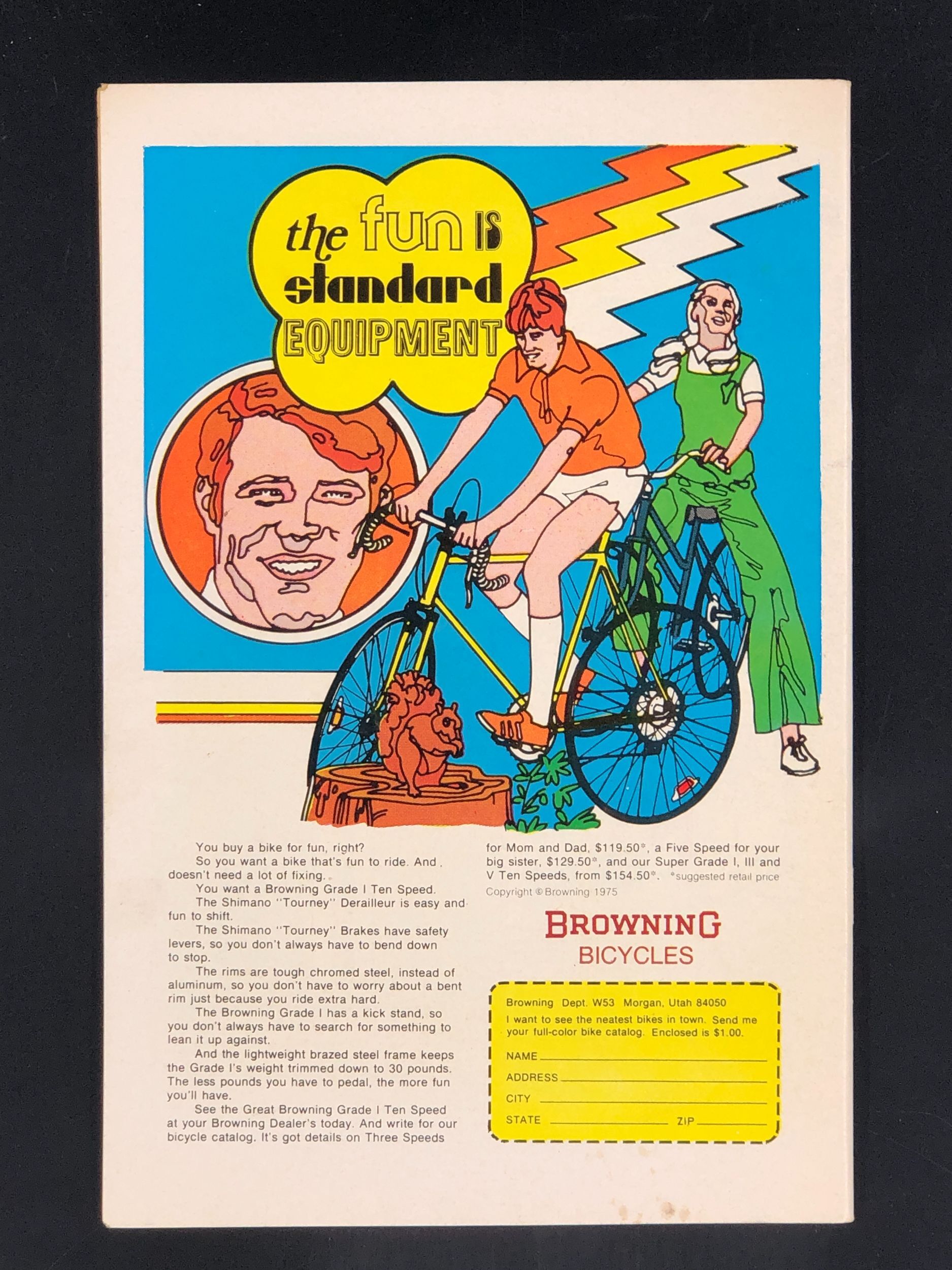 the fun IS standard EQUIPMENT

You buy a bike for fun, right?

So you want a bike that's fun to ride. And doesn't need a lot of fixing.

You want a Browning Grade I Ten Speed.

The Shimano "Tourney" Derailleur is easy and fun to shift.

The Shimano "Tourney" Brakes have safety levers, so you don't always have to bend down to stop.

The rims are tough chromed steel, instead of aluminum, so you don't have to worry about a bent rim just because you ride extra hard.

The Browning Grade I has a kick stand, so you don't always have to search for something to lean it up against.

And the lightweight brazed steel frame keeps the Grade I's weight trimmed down to 30 pounds. The less pounds you have to pedal, the more fun you'll have.

See the Great Browning Grade I Ten Speed at your Browning Dealer's today. And write for our bicycle catalog. It's got details on Three Speeds for Mom and Dad, $119.50*, a Five Speed for your big sister, $129.50*, and our Super Grade I, III and V Ten Speeds, from $154.50*. *suggested retail price

Copyright © Browning 1975

BROWNING
BICYCLES

Browning Dept. W53 Morgan, Utah 84050
I want to see the neatest bikes in town. Send me your full-color bike catalog. Enclosed is $1.00.
NAME ____
ADDRESS ____
CITY ____
STATE ____ ZIP ____